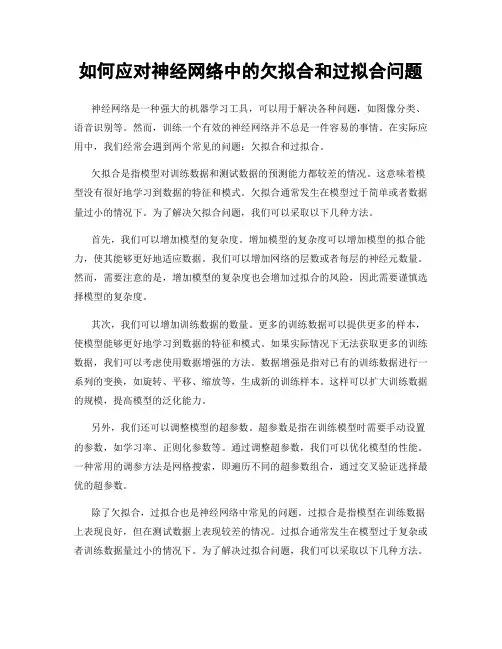 如何应对神经网络中的欠拟合和过拟合问题

神经网络是一种强大的机器学习工具，可以用于解决各种问题，如图像分类、语音识别等。然而，训练一个有效的神经网络并不总是一件容易的事情。在实际应用中，我们经常会遇到两个常见的问题：欠拟合和过拟合。

欠拟合是指模型对训练数据和测试数据的预测能力都较差的情况。这意味着模型没有很好地学习到数据的特征和模式。欠拟合通常发生在模型过于简单或者数据量过小的情况下。为了解决欠拟合问题，我们可以采取以下几种方法。

首先，我们可以增加模型的复杂度。增加模型的复杂度可以增加模型的拟合能力，使其能够更好地适应数据。我们可以增加网络的层数或者每层的神经元数量。然而，需要注意的是，增加模型的复杂度也会增加过拟合的风险，因此需要谨慎选择模型的复杂度。

其次，我们可以增加训练数据的数量。更多的训练数据可以提供更多的样本，使模型能够更好地学习到数据的特征和模式。如果实际情况下无法获取更多的训练数据，我们可以考虑使用数据增强的方法。数据增强是指对已有的训练数据进行一系列的变换，如旋转、平移、缩放等，生成新的训练样本。这样可以扩大训练数据的规模，提高模型的泛化能力。

另外，我们还可以调整模型的超参数。超参数是指在训练模型时需要手动设置的参数，如学习率、正则化参数等。通过调整超参数，我们可以优化模型的性能。一种常用的调参方法是网格搜索，即遍历不同的超参数组合，通过交叉验证选择最优的超参数。

除了欠拟合，过拟合也是神经网络中常见的问题。过拟合是指模型在训练数据上表现良好，但在测试数据上表现较差的情况。过拟合通常发生在模型过于复杂或者训练数据量过小的情况下。为了解决过拟合问题，我们可以采取以下几种方法。